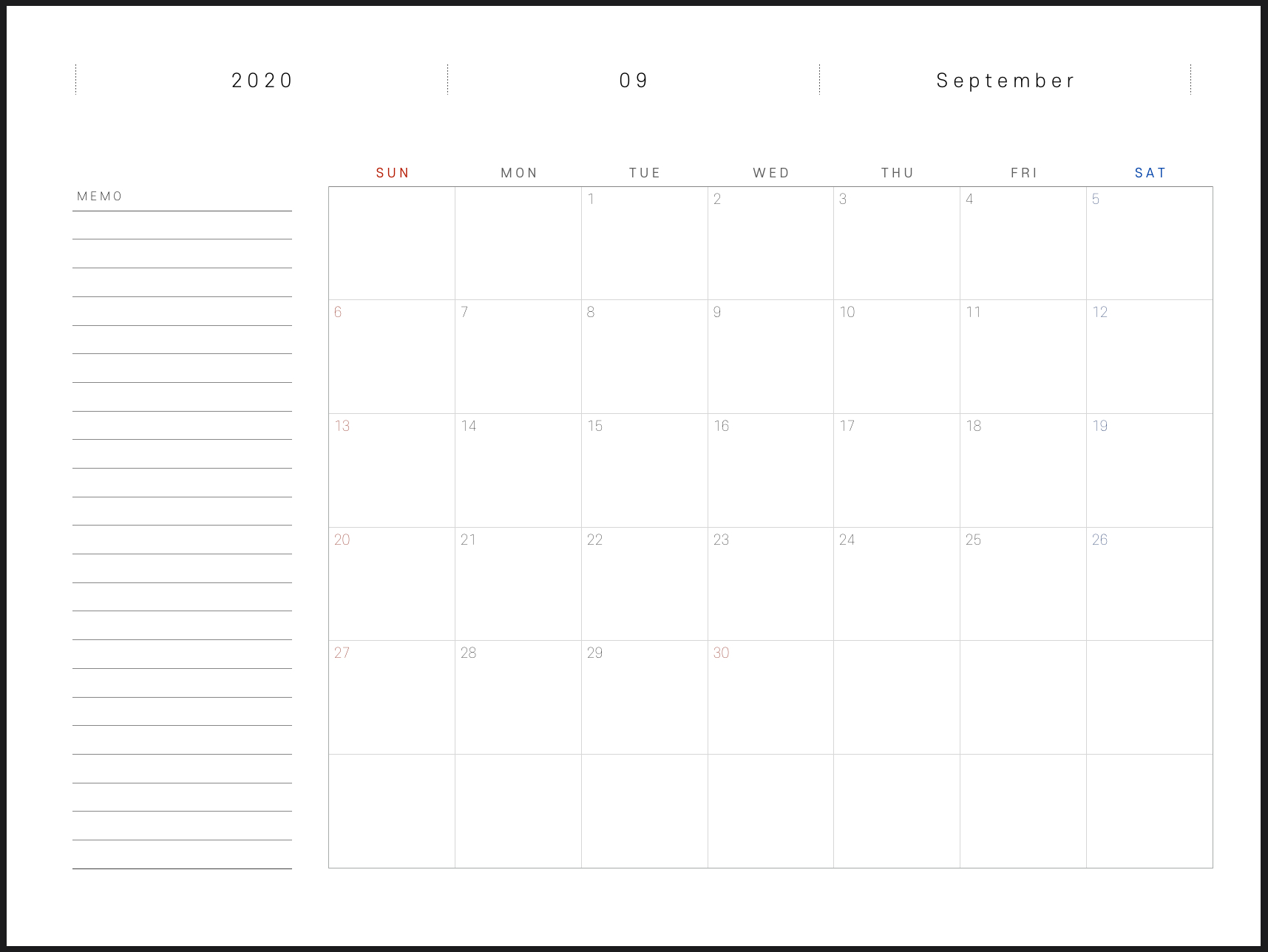 2020

09

September

MEMO

| SUN | MON | TUE | WED | THU | FRI | SAT |
|---|---|---|---|---|---|---|
|  |  | 1 | 2 | 3 | 4 | 5 |
| 6 | 7 | 8 | 9 | 10 | 11 | 12 |
| 13 | 14 | 15 | 16 | 17 | 18 | 19 |
| 20 | 21 | 22 | 23 | 24 | 25 | 26 |
| 27 | 28 | 29 | 30 |  |  |  |
|  |  |  |  |  |  |  |